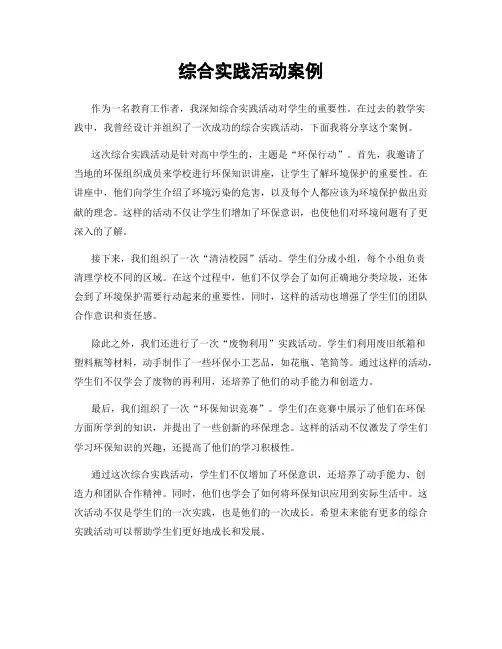 综合实践活动案例

作为一名教育工作者，我深知综合实践活动对学生的重要性。在过去的教学实践中，我曾经设计并组织了一次成功的综合实践活动，下面我将分享这个案例。

这次综合实践活动是针对高中学生的，主题是“环保行动”。首先，我邀请了当地的环保组织成员来学校进行环保知识讲座，让学生了解环境保护的重要性。在讲座中，他们向学生介绍了环境污染的危害，以及每个人都应该为环境保护做出贡献的理念。这样的活动不仅让学生们增加了环保意识，也使他们对环境问题有了更深入的了解。

接下来，我们组织了一次“清洁校园”活动。学生们分成小组，每个小组负责清理学校不同的区域。在这个过程中，他们不仅学会了如何正确地分类垃圾，还体会到了环境保护需要行动起来的重要性。同时，这样的活动也增强了学生们的团队合作意识和责任感。

除此之外，我们还进行了一次“废物利用”实践活动。学生们利用废旧纸箱和塑料瓶等材料，动手制作了一些环保小工艺品，如花瓶、笔筒等。通过这样的活动，学生们不仅学会了废物的再利用，还培养了他们的动手能力和创造力。

最后，我们组织了一次“环保知识竞赛”。学生们在竞赛中展示了他们在环保方面所学到的知识，并提出了一些创新的环保理念。这样的活动不仅激发了学生们学习环保知识的兴趣，还提高了他们的学习积极性。

通过这次综合实践活动，学生们不仅增加了环保意识，还培养了动手能力、创造力和团队合作精神。同时，他们也学会了如何将环保知识应用到实际生活中。这次活动不仅是学生们的一次实践，也是他们的一次成长。希望未来能有更多的综合实践活动可以帮助学生们更好地成长和发展。